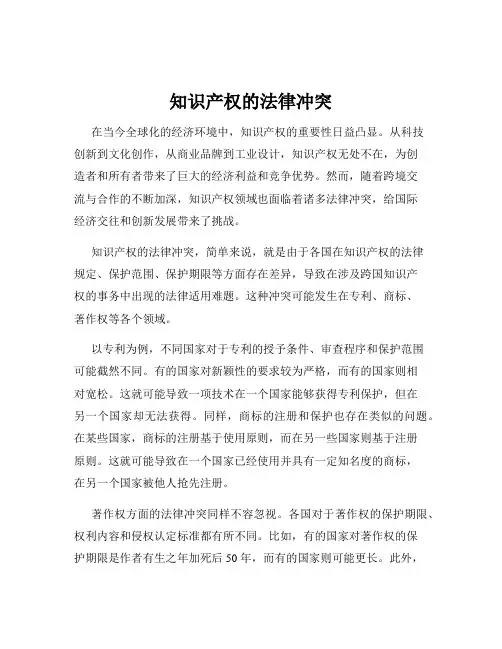 知识产权的法律冲突

在当今全球化的经济环境中，知识产权的重要性日益凸显。从科技创新到文化创作，从商业品牌到工业设计，知识产权无处不在，为创造者和所有者带来了巨大的经济利益和竞争优势。然而，随着跨境交流与合作的不断加深，知识产权领域也面临着诸多法律冲突，给国际经济交往和创新发展带来了挑战。

知识产权的法律冲突，简单来说，就是由于各国在知识产权的法律规定、保护范围、保护期限等方面存在差异，导致在涉及跨国知识产权的事务中出现的法律适用难题。这种冲突可能发生在专利、商标、著作权等各个领域。

以专利为例，不同国家对于专利的授予条件、审查程序和保护范围可能截然不同。有的国家对新颖性的要求较为严格，而有的国家则相对宽松。这就可能导致一项技术在一个国家能够获得专利保护，但在另一个国家却无法获得。同样，商标的注册和保护也存在类似的问题。在某些国家，商标的注册基于使用原则，而在另一些国家则基于注册原则。这就可能导致在一个国家已经使用并具有一定知名度的商标，在另一个国家被他人抢先注册。

著作权方面的法律冲突同样不容忽视。各国对于著作权的保护期限、权利内容和侵权认定标准都有所不同。比如，有的国家对著作权的保护期限是作者有生之年加死后 50 年，而有的国家则可能更长。此外，